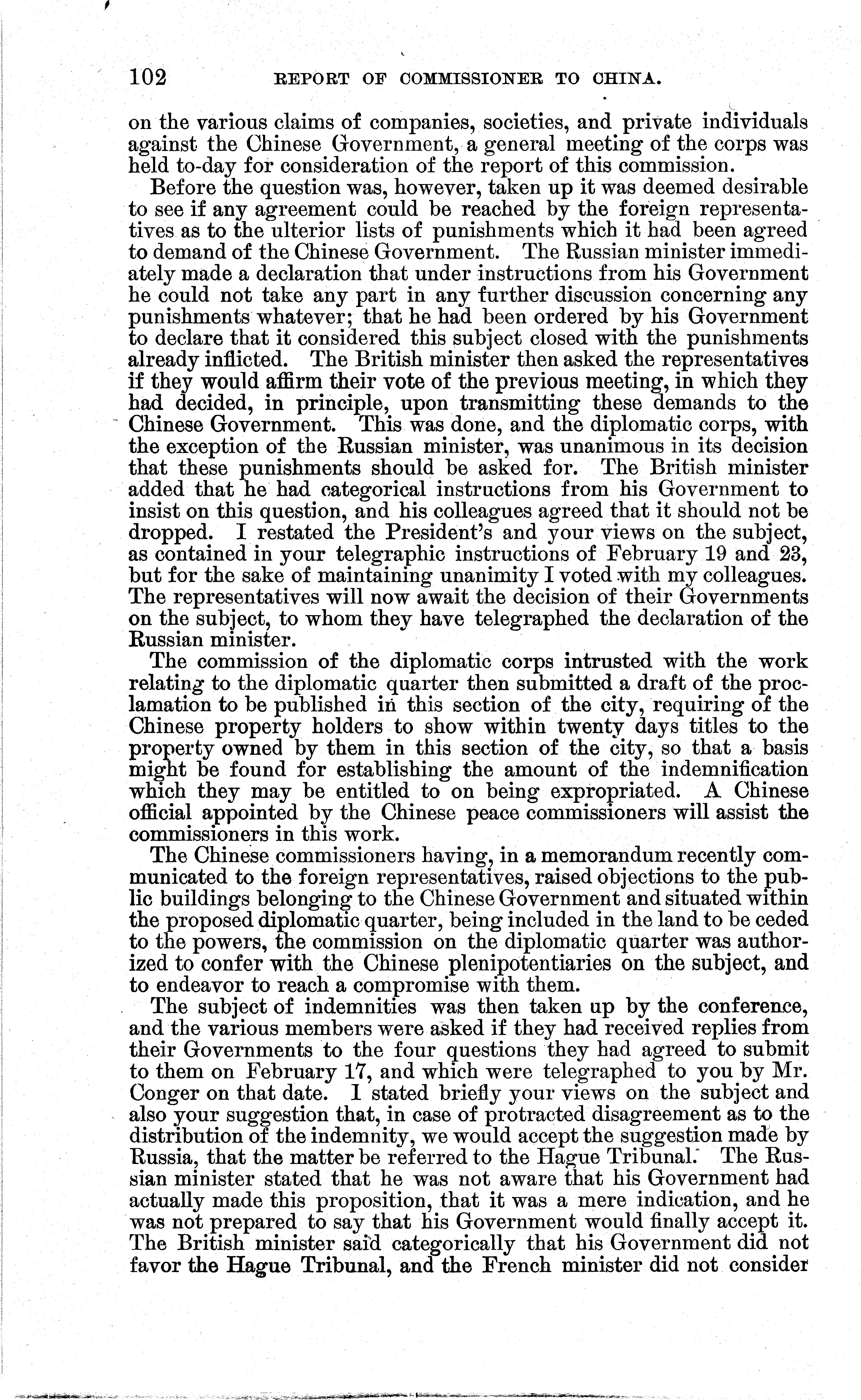 102 REPORT OF COMMISSIONER TO CHINA.

on the various claims of companies, societies, and private individuals against the Chinese Government, a general meeting of the corps was held to-day for consideration of the report of this commission.

Before the question was, however, taken up it was deemed desirable to see if any agreement could be reached by the foreign representatives as to the ulterior lists of punishments which it had been agreed to demand of the Chinese Government. The Russian minister immediately made a declaration that under instructions from his Government he could not take any part in any further discussion concerning any punishments whatever; that he had been ordered by his Government to declare that it considered this subject closed with the punishments already inflicted. The British minister then asked the representatives if they would affirm their vote of the previous meeting, in which they had decided, in principle, upon transmitting these demands to the Chinese Government. This was done, and the diplomatic corps, with the exception of the Russian minister, was unanimous in its decision that these punishments should be asked for. The British minister added that he had categorical instructions from his Government to insist on this question, and his colleagues agreed that it should not be dropped. I restated the President's and your views on the subject, as contained in your telegraphic instructions of February 19 and 23, but for the sake of maintaining unanimity I voted with my colleagues. The representatives will now await the decision of their Governments on the subject, to whom they have telegraphed the declaration of the Russian minister.

The commission of the diplomatic corps intrusted with the work relating to the diplomatic quarter then submitted a draft of the proclamation to be published in this section of the city, requiring of the Chinese property holders to show within twenty days titles to the property owned by them in this section of the city, so that a basis might be found for establishing the amount of the indemnification which they may be entitled to on being expropriated. A Chinese official appointed by the Chinese peace commissioners will assist the commissioners in this work.

The Chinese commissioners having, in a memorandum recently communicated to the foreign representatives, raised objections to the public buildings belonging to the Chinese Government and situated within the proposed diplomatic quarter, being included in the land to be ceded to the powers, the commission on the diplomatic quarter was authorized to confer with the Chinese plenipotentiaries on the subject, and to endeavor to reach a compromise with them.

The subject of indemnities was then taken up by the conference, and the various members were asked if they had received replies from their Governments to the four questions they had agreed to submit to them on February 17, and which were telegraphed to you by Mr. Conger on that date. I stated briefly your views on the subject and also your suggestion that, in case of protracted disagreement as to the distribution of the indemnity, we would accept the suggestion made by Russia, that the matter be referred to the Hague Tribunal. The Russian minister stated that he was not aware that his Government had actually made this proposition, that it was a mere indication, and he was not prepared to say that his Government would finally accept it. The British minister said categorically that his Government did not favor the Hague Tribunal, and the French minister did not consider